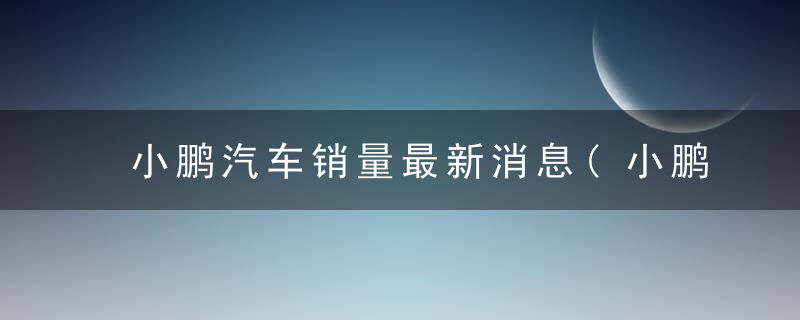 小鹏汽车销量最新消息（小鹏